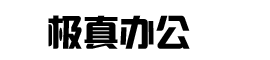 极真办公